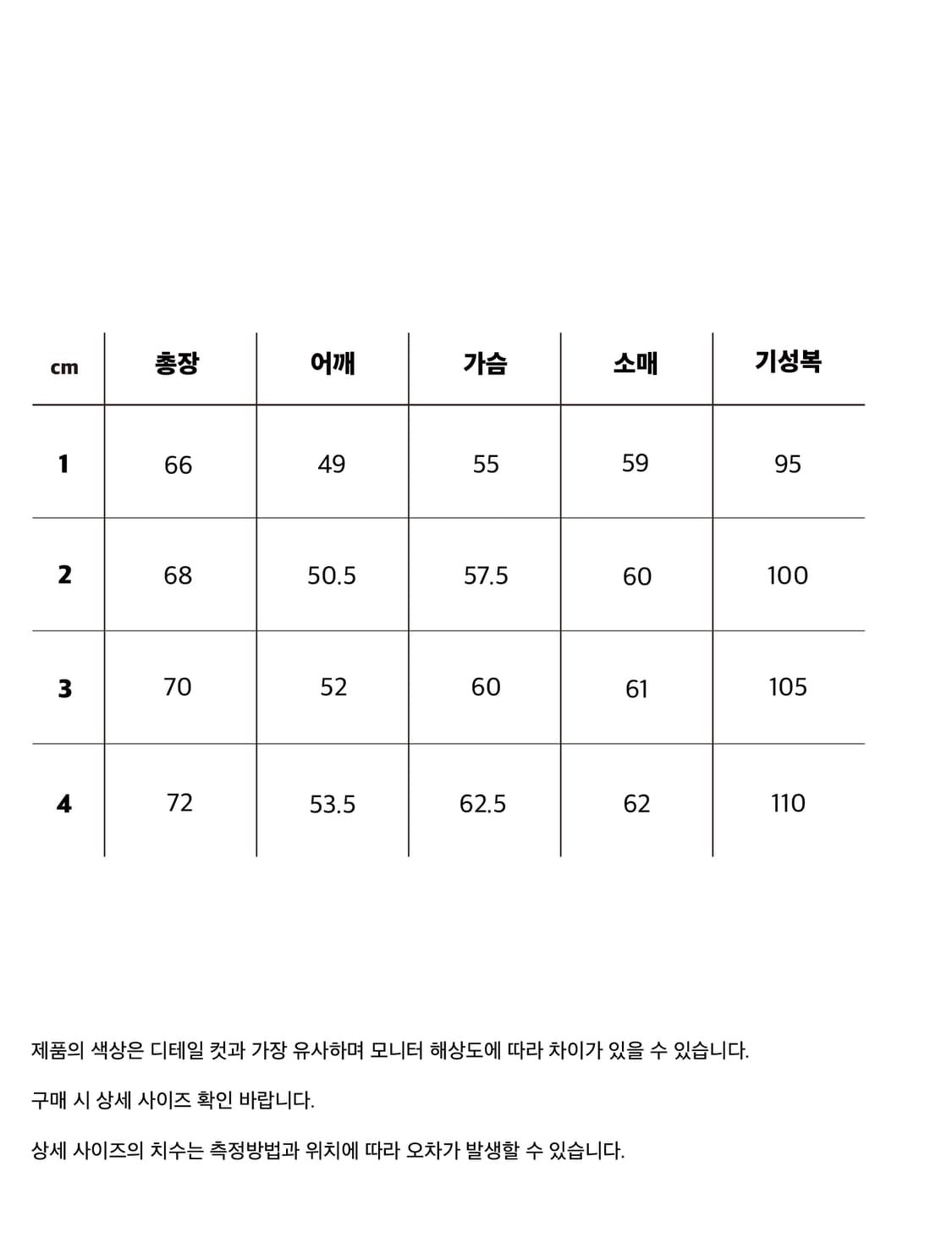 | cm | 총장 | 어깨 | 가슴 | 소매 | 기성복 |
|---|---|---|---|---|---|
| 1 | 66 | 49 | 55 | 59 | 95 |
| 2 | 68 | 50.5 | 57.5 | 60 | 100 |
| 3 | 70 | 52 | 60 | 61 | 105 |
| 4 | 72 | 53.5 | 62.5 | 62 | 110 |

제품의 색상은 디테일 컷과 가장 유사하며 모니터 해상도에 따라 차이가 있을 수 있습니다.

구매 시 상세 사이즈 확인 바랍니다.

상세 사이즈의 치수는 측정방법과 위치에 따라 오차가 발생할 수 있습니다.